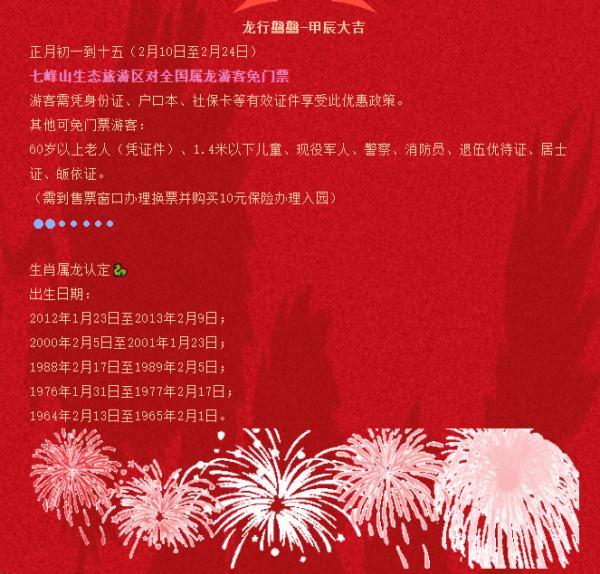 龙行龘龘-甲辰大吉

正月初一到十五（2月10日至2月24日）

七峰山生态旅游区对全国属龙游客免门票

游客需凭身份证、户口本、社保卡等有效证件享受此优惠政策。

其他可免门票游客：

60岁以上老人（凭证件）、1.4米以下儿童、现役军人、警察、消防员、退伍优待证、居士证、皈依证。

（需到售票窗口办理换票并购买10元保险办理入园）

生肖属龙认定

出生日期：

2012年1月23日至2013年2月9日；

2000年2月5日至2001年1月23日；

1988年2月17日至1989年2月5日；

1976年1月31日至1977年2月17日；

1964年2月13日至1965年2月1日。